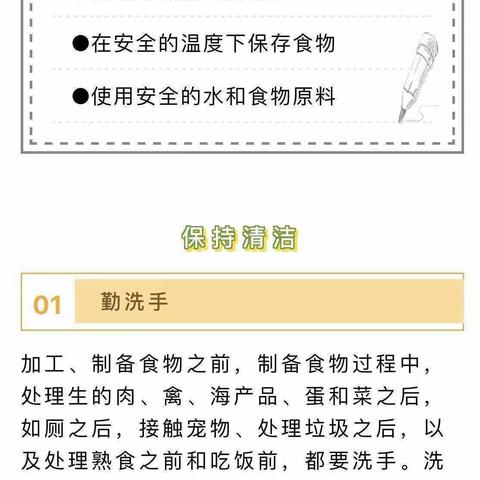 ●在安全的温度下保存食物

●使用安全的水和食物原料

保持清洁

01 勤洗手

加工、制备食物之前，制备食物过程中，处理生的肉、禽、海产品、蛋和菜之后，如厕之后，接触宠物、处理垃圾之后，以及处理熟食之前和吃饭前，都要洗手。洗